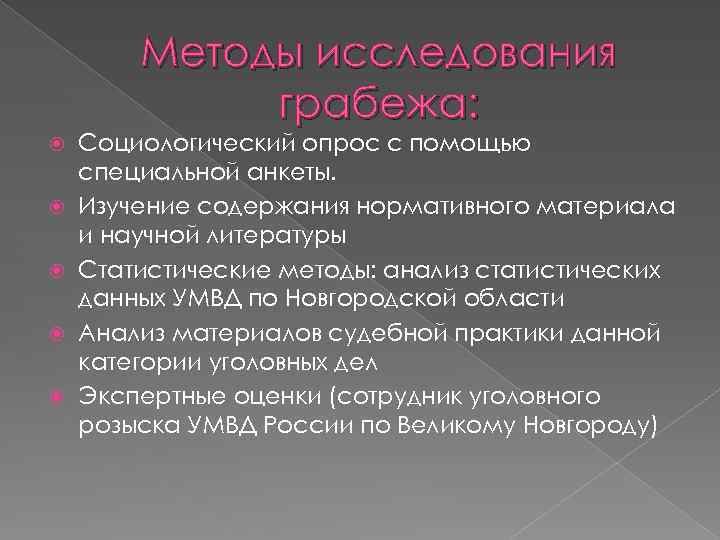 Методы исследования грабежа:

Социологический опрос с помощью специальной анкеты.

Изучение содержания нормативного материала и научной литературы

Статистические методы: анализ статистических данных УМВД по Новгородской области

Анализ материалов судебной практики данной категории уголовных дел

Экспертные оценки (сотрудник уголовного розыска УМВД России по Великому Новгороду)